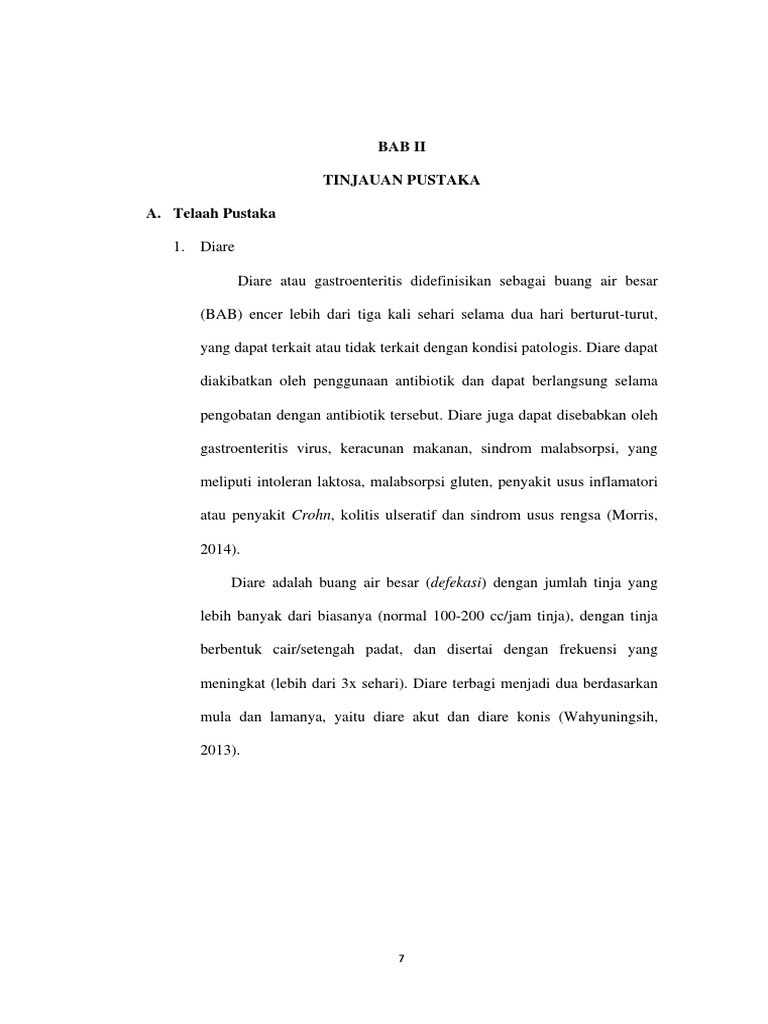 BAB II

TINJAUAN PUSTAKA

A. Telaah Pustaka

1. Diare

Diare atau gastroenteritis didefinisikan sebagai buang air besar (BAB) encer lebih dari tiga kali sehari selama dua hari berturut-turut, yang dapat terkait atau tidak terkait dengan kondisi patologis. Diare dapat diakibatkan oleh penggunaan antibiotik dan dapat berlangsung selama pengobatan dengan antibiotik tersebut. Diare juga dapat disebabkan oleh gastroenteritis virus, keracunan makanan, sindrom malabsorpsi, yang meliputi intoleran laktosa, malabsorpsi gluten, penyakit usus inflamatori atau penyakit Crohn, kolitis ulseratif dan sindrom usus rengsa (Morris, 2014).

Diare adalah buang air besar (defekasi) dengan jumlah tinja yang lebih banyak dari biasanya (normal 100-200 cc/jam tinja), dengan tinja berbentuk cair/setengah padat, dan disertai dengan frekuensi yang meningkat (lebih dari 3x sehari). Diare terbagi menjadi dua berdasarkan mula dan lamanya, yaitu diare akut dan diare konis (Wahyuningsih, 2013).

7